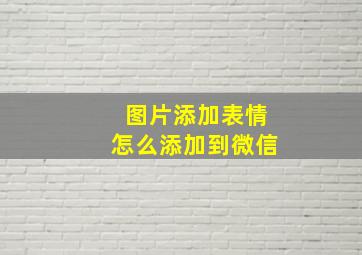 图片添加表情
怎么添加到微信